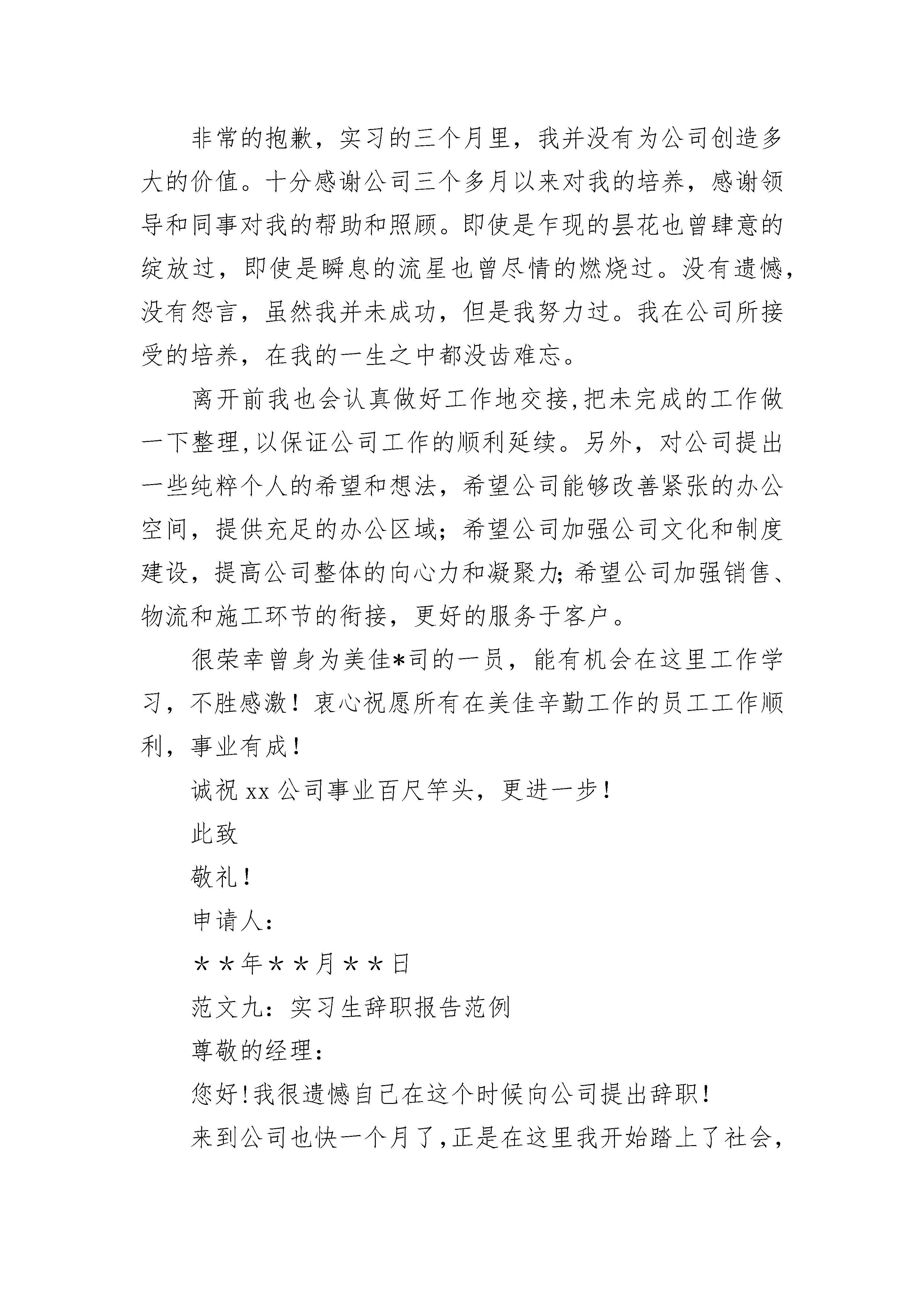 非常的抱歉，实习的三个月里，我并没有为公司创造多大的价值。十分感谢公司三个多月以来对我的培养，感谢领导和同事对我的帮助和照顾。即使是乍现的昙花也曾肆意的绽放过，即使是瞬息的流星也曾尽情的燃烧过。没有遗憾，没有怨言，虽然我并未成功，但是我努力过。我在公司所接受的培养，在我的一生之中都没齿难忘。

离开前我也会认真做好工作地交接,把未完成的工作做一下整理,以保证公司工作的顺利延续。另外，对公司提出一些纯粹个人的希望和想法，希望公司能够改善紧张的办公空间，提供充足的办公区域；希望公司加强公司文化和制度建设，提高公司整体的向心力和凝聚力;希望公司加强销售、物流和施工环节的衔接，更好的服务于客户。

很荣幸曾身为美佳*司的一员，能有机会在这里工作学习，不胜感激！衷心祝愿所有在美佳辛勤工作的员工工作顺利，事业有成！

诚祝 xx 公司事业百尺竿头，更进一步！

此致

敬礼！

申请人：

＊＊年＊＊月＊＊日

范文九：实习生辞职报告范例

尊敬的经理：

您好!我很遗憾自己在这个时候向公司提出辞职!

来到公司也快一个月了,正是在这里我开始踏上了社会,